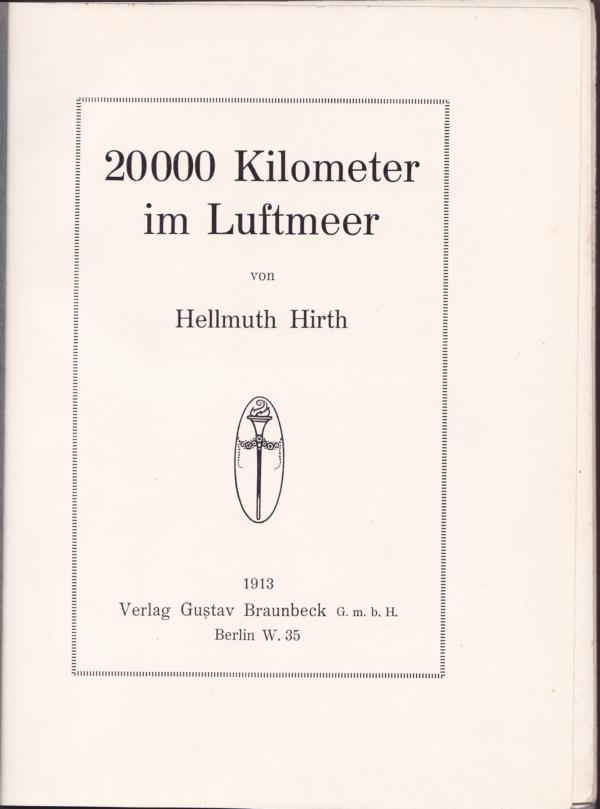 20000 Kilometer
im Luftmeer

von

Hellmuth Hirth

1913
Verlag Gustav Braunbeck G. m. b. H.
Berlin W. 35